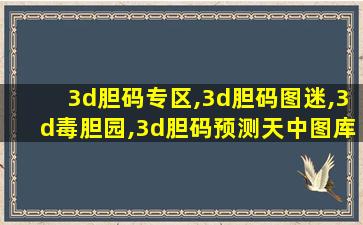 3d胆码专区,3d胆码图迷,3d毒胆园,3d胆码预测天中图库